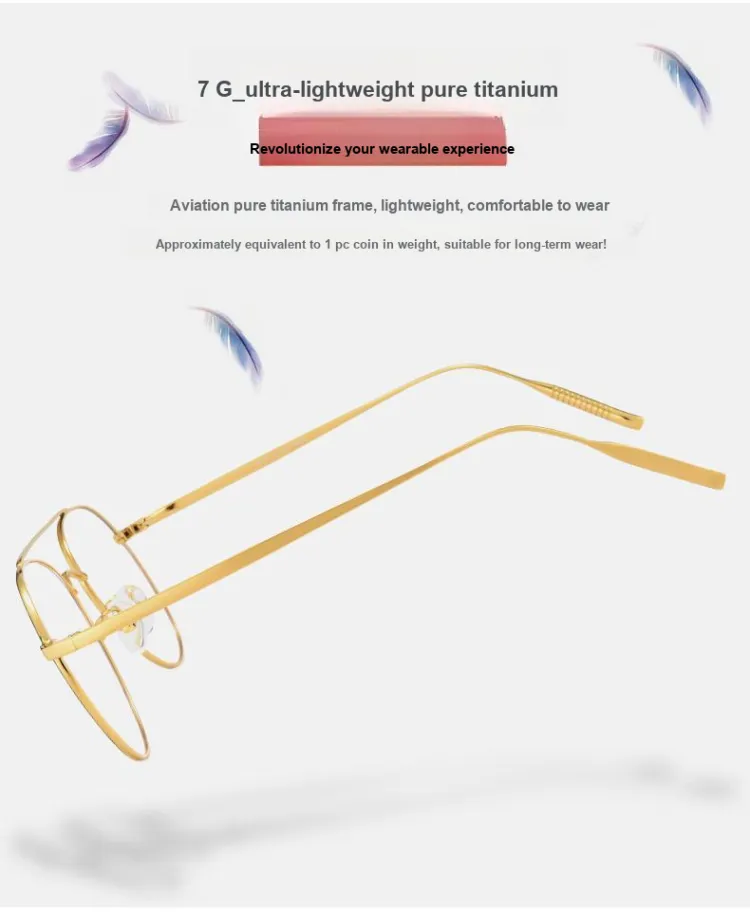 7 G_ultra-lightweight pure titanium

Revolutionize your wearable experience

Aviation pure titanium frame, lightweight, comfortable to wear

Approximately equivalent to 1 pc coin in weight, suitable for long-term wear!